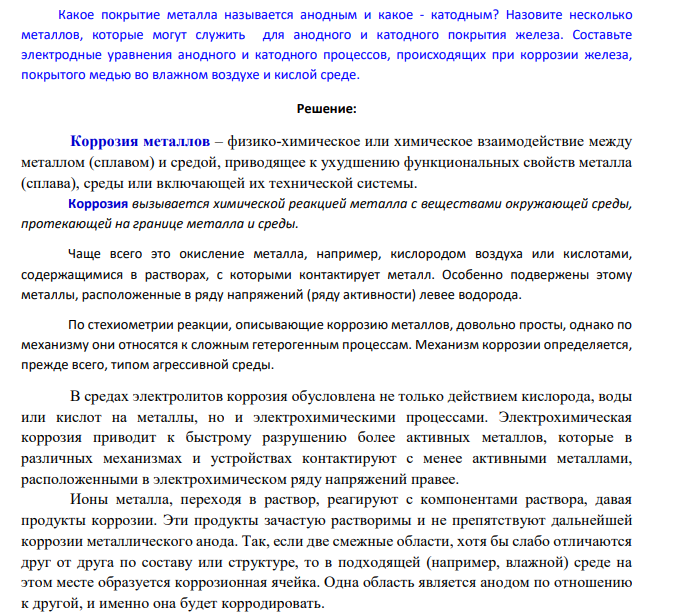 Какое покрытие металла называется анодным и какое - катодным? Назовите несколько металлов, которые могут служить  для анодного и катодного покрытия железа. Составьте электродные уравнения анодного и катодного процессов, происходящих при коррозии железа, покрытого медью во влажном воздухе и кислой среде.

Решение:

Коррозия металлов – физико-химическое или химическое взаимодействие между металлом (сплавом) и средой, приводящее к ухудшению функциональных свойств металла (сплава), среды или включающей их технической системы.

Коррозия вызывается химической реакцией металла с веществами окружающей среды, протекающей на границе металла и среды.

Чаще всего это окисление металла, например, кислородом воздуха или кислотами, содержащимися в растворах, с которыми контактирует металл. Особенно подвержены этому металлы, расположенные в ряду напряжений (ряду активности) левее водорода.

По стехиометрии реакции, описывающие коррозию металлов, довольно просты, однако по механизму они относятся к сложным гетерогенным процессам. Механизм коррозии определяется, прежде всего, типом агрессивной среды.

В средах электролитов коррозия обусловлена не только действием кислорода, воды или кислот на металлы, но и электрохимическими процессами. Электрохимическая коррозия приводит к быстрому разрушению более активных металлов, которые в различных механизмах и устройствах контактируют с менее активными металлами, расположенными в электрохимическом ряду напряжений правее.

Ионы металла, переходя в раствор, реагируют с компонентами раствора, давая продукты коррозии. Эти продукты зачастую растворимы и не препятствуют дальнейшей коррозии металлического анода. Так, если две смежные области, хотя бы слабо отличаются друг от друга по составу или структуре, то в подходящей (например, влажной) среде на этом месте образуется коррозионная ячейка. Одна область является анодом по отношению к другой, и именно она будет корродировать.